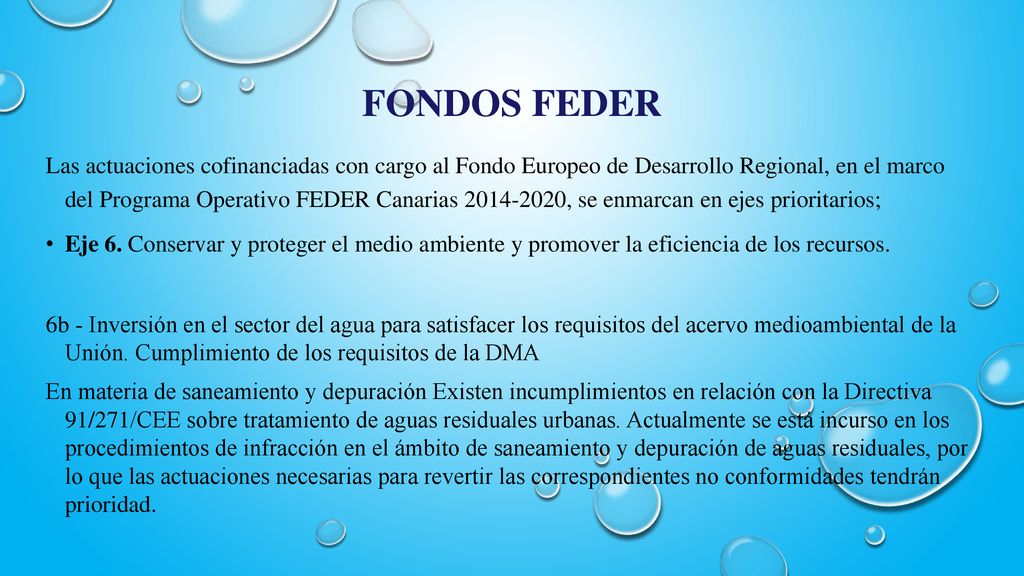 FONDOS FEDER

Las actuaciones cofinanciadas con cargo al Fondo Europeo de Desarrollo Regional, en el marco del Programa Operativo FEDER Canarias 2014-2020, se enmarcan en ejes prioritarios;

• Eje 6. Conservar y proteger el medio ambiente y promover la eficiencia de los recursos.

6b - Inversión en el sector del agua para satisfacer los requisitos del acervo medioambiental de la Unión. Cumplimiento de los requisitos de la DMA

En materia de saneamiento y depuración Existen incumplimientos en relación con la Directiva 91/271/CEE sobre tratamiento de aguas residuales urbanas. Actualmente se está incurso en los procedimientos de infracción en el ámbito de saneamiento y depuración de aguas residuales, por lo que las actuaciones necesarias para revertir las correspondientes no conformidades tendrán prioridad.